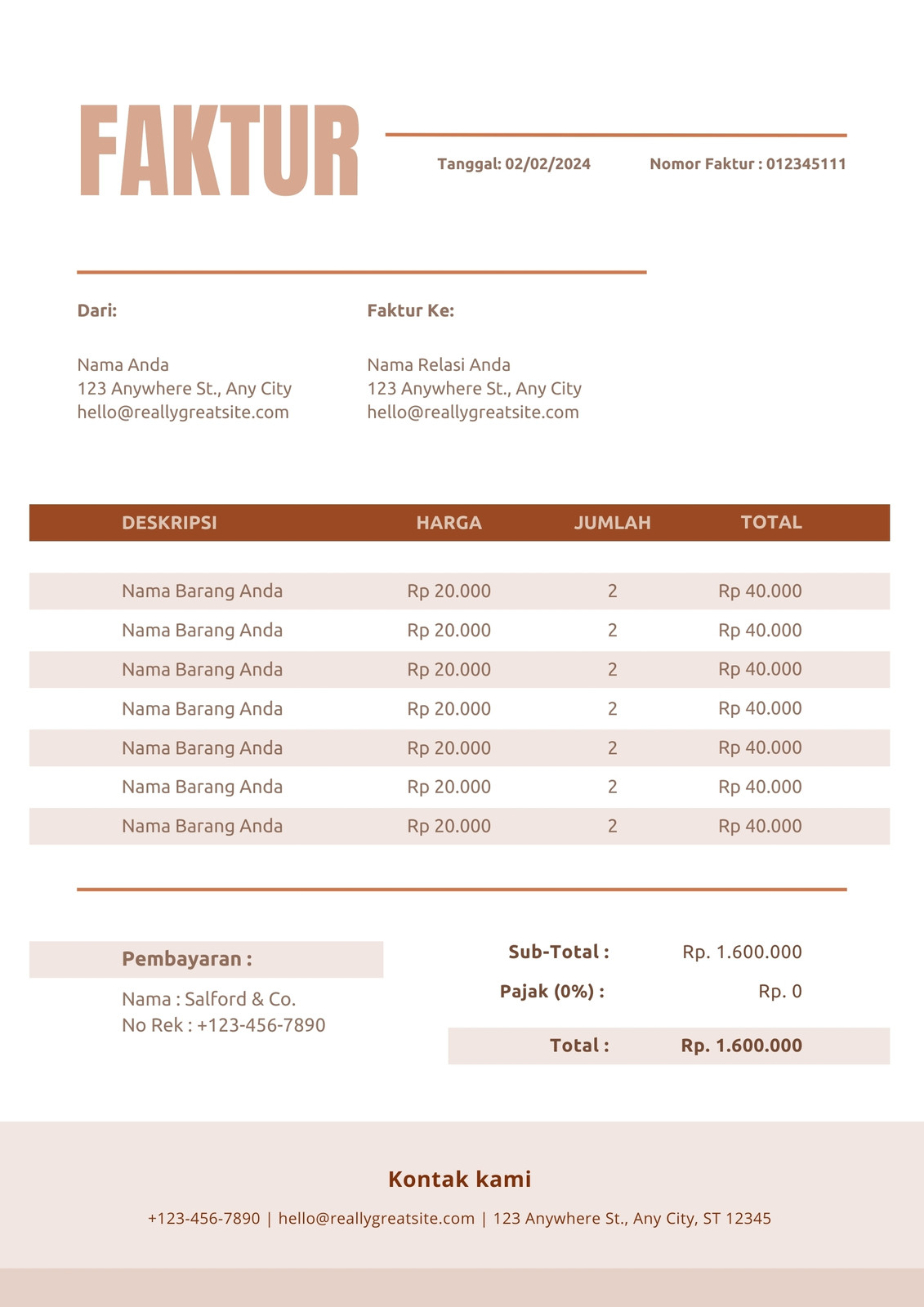 FAKTUR

Tanggal: 02/02/2024

Nomor Faktur : 012345111

Dari:

Nama Anda
123 Anywhere St., Any City
hello@reallygreatsite.com

Faktur Ke:

Nama Relasi Anda
123 Anywhere St., Any City
hello@reallygreatsite.com

| DESKRIPSI | HARGA | JUMLAH | TOTAL |
|---|---|---|---|
| Nama Barang Anda | Rp 20.000 | 2 | Rp 40.000 |
| Nama Barang Anda | Rp 20.000 | 2 | Rp 40.000 |
| Nama Barang Anda | Rp 20.000 | 2 | Rp 40.000 |
| Nama Barang Anda | Rp 20.000 | 2 | Rp 40.000 |
| Nama Barang Anda | Rp 20.000 | 2 | Rp 40.000 |
| Nama Barang Anda | Rp 20.000 | 2 | Rp 40.000 |
| Nama Barang Anda | Rp 20.000 | 2 | Rp 40.000 |

Pembayaran :

Nama : Salford & Co.
No Rek : +123-456-7890

Sub-Total : Rp. 1.600.000
Pajak (0%) : Rp. 0
Total : Rp. 1.600.000

Kontak kami

+123-456-7890 | hello@reallygreatsite.com | 123 Anywhere St., Any City, ST 12345